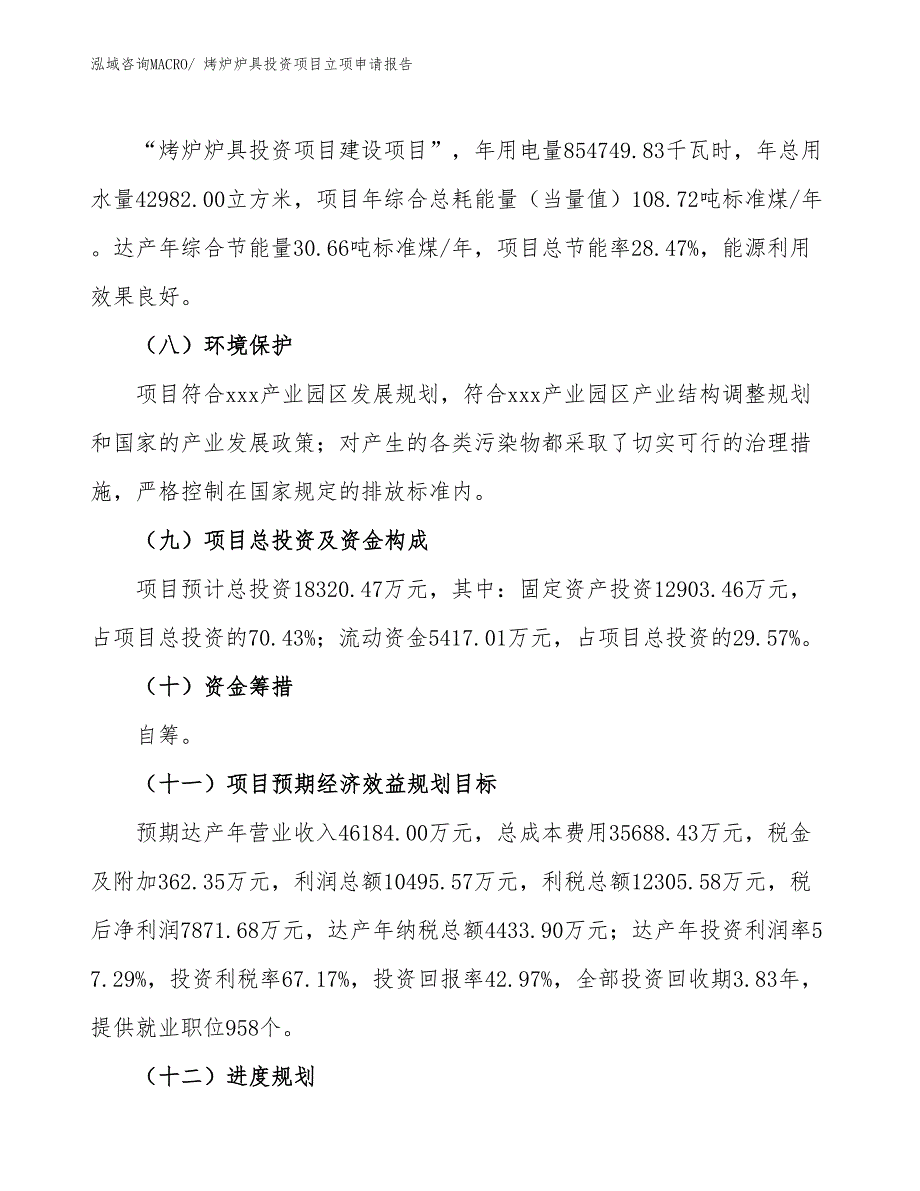 泓域咨询MACRO/ 烤炉炉具投资项目立项申请报告

“烤炉炉具投资项目建设项目”，年用电量854749.83千瓦时，年总用水量42982.00立方米，项目年综合总耗能量（当量值）108.72吨标准煤/年。达产年综合节能量30.66吨标准煤/年，项目总节能率28.47%，能源利用效果良好。

（八）环境保护

项目符合xxx产业园区发展规划，符合xxx产业园区产业结构调整规划和国家的产业发展政策；对产生的各类污染物都采取了切实可行的治理措施，严格控制在国家规定的排放标准内。

（九）项目总投资及资金构成

项目预计总投资18320.47万元，其中：固定资产投资12903.46万元，占项目总投资的70.43%；流动资金5417.01万元，占项目总投资的29.57%。

（十）资金筹措

自筹。

（十一）项目预期经济效益规划目标

预期达产年营业收入46184.00万元，总成本费用35688.43万元，税金及附加362.35万元，利润总额10495.57万元，利税总额12305.58万元，税后净利润7871.68万元，达产年纳税总额4433.90万元；达产年投资利润率57.29%，投资利税率67.17%，投资回报率42.97%，全部投资回收期3.83年，提供就业职位958个。

（十二）进度规划